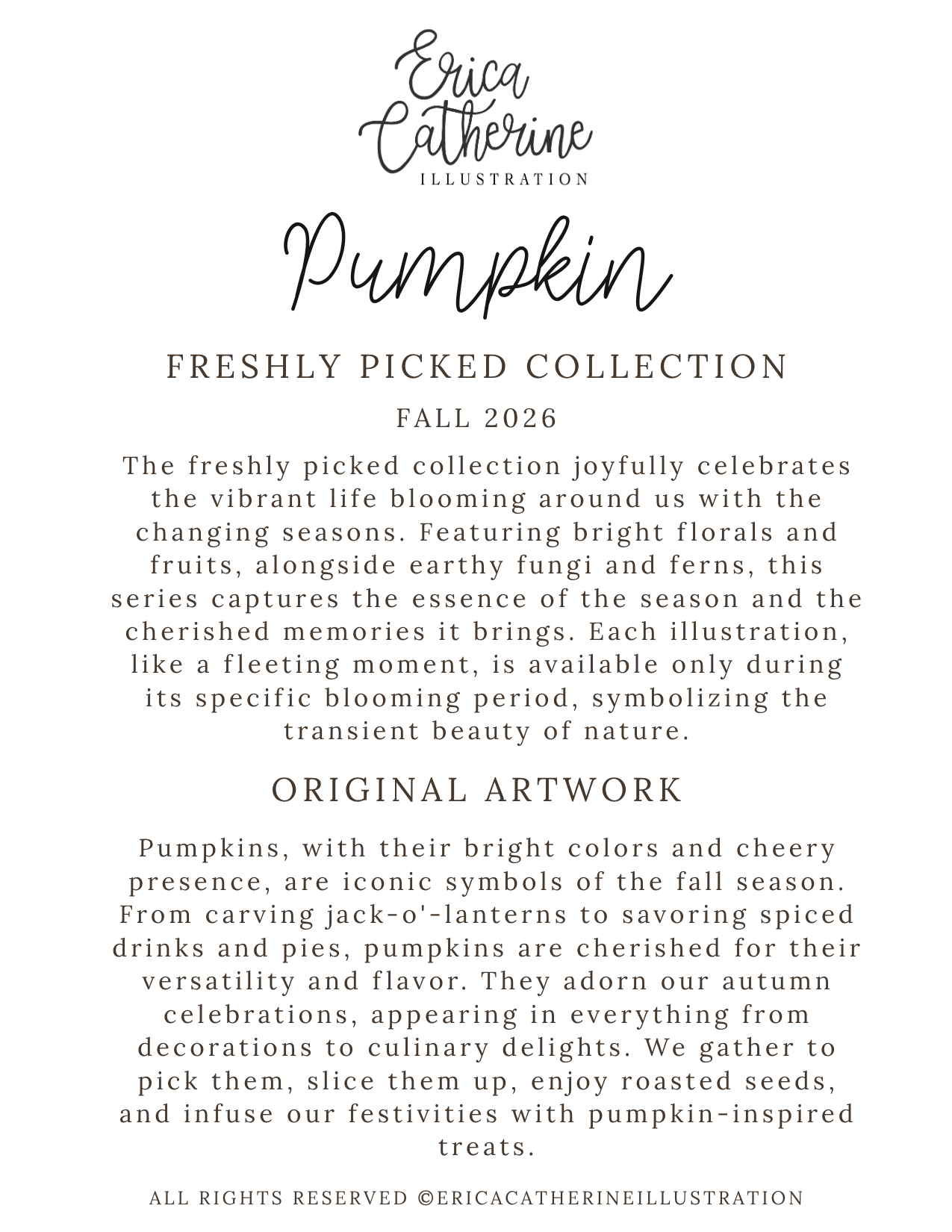 Erica Catherine
ILLUSTRATION

Pumpkin

FRESHLY PICKED COLLECTION

FALL 2026

The freshly picked collection joyfully celebrates the vibrant life blooming around us with the changing seasons. Featuring bright florals and fruits, alongside earthy fungi and ferns, this series captures the essence of the season and the cherished memories it brings. Each illustration, like a fleeting moment, is available only during its specific blooming period, symbolizing the transient beauty of nature.

ORIGINAL ARTWORK

Pumpkins, with their bright colors and cheery presence, are iconic symbols of the fall season. From carving jack-o'-lanterns to savoring spiced drinks and pies, pumpkins are cherished for their versatility and flavor. They adorn our autumn celebrations, appearing in everything from decorations to culinary delights. We gather to pick them, slice them up, enjoy roasted seeds, and infuse our festivities with pumpkin-inspired treats.

ALL RIGHTS RESERVED ©ERICACATHERINEILLUSTRATION